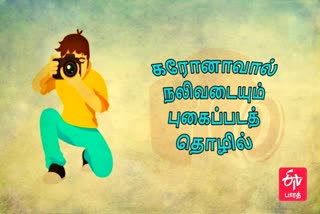 கரோனாவால்
நலிவடையும்
புகைப்படத்
தொழில்

ETV
பாரத்